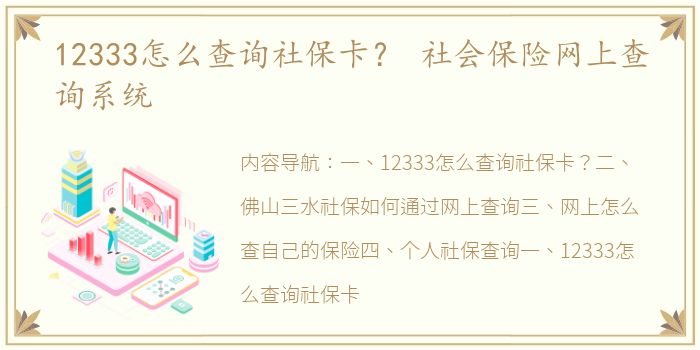 12333怎么查询社保卡？ 社会保险网上查询系统

内容导航：一、12333怎么查询社保卡？二、佛山三水社保如何通过网上查询三、网上怎么查自己的保险四、个人社保查询一、12333怎么查询社保卡